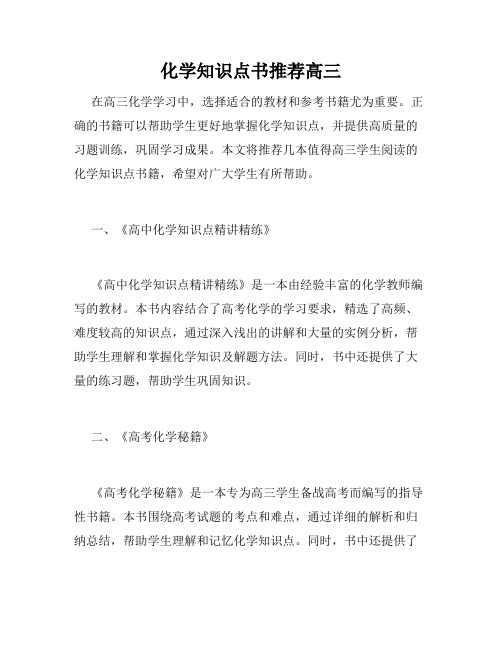 化学知识点书推荐高三

在高三化学学习中，选择适合的教材和参考书籍尤为重要。正确的书籍可以帮助学生更好地掌握化学知识点，并提供高质量的习题训练，巩固学习成果。本文将推荐几本值得高三学生阅读的化学知识点书籍，希望对广大学生有所帮助。

一、《高中化学知识点精讲精练》

《高中化学知识点精讲精练》是一本由经验丰富的化学教师编写的教材。本书内容结合了高考化学的学习要求，精选了高频、难度较高的知识点，通过深入浅出的讲解和大量的实例分析，帮助学生理解和掌握化学知识及解题方法。同时，书中还提供了大量的练习题，帮助学生巩固知识。

二、《高考化学秘籍》

《高考化学秘籍》是一本专为高三学生备战高考而编写的指导性书籍。本书围绕高考试题的考点和难点，通过详细的解析和归纳总结，帮助学生理解和记忆化学知识点。同时，书中还提供了